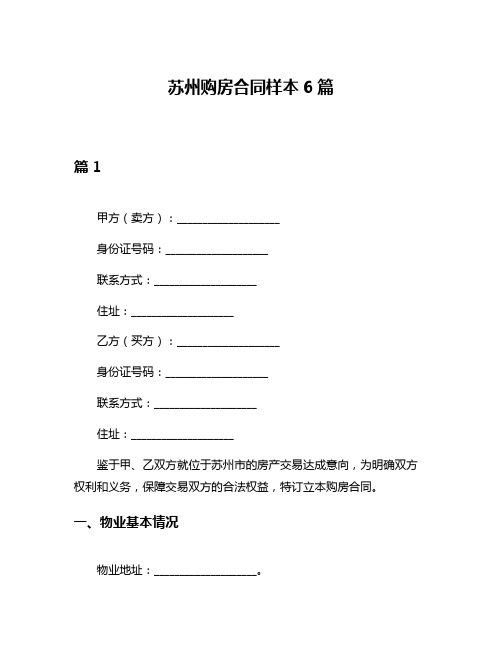 苏州购房合同样本 6 篇

篇 1

甲方（卖方）：__________________

身份证号码：__________________

联系方式：__________________

住址：__________________

乙方（买方）：__________________

身份证号码：__________________

联系方式：__________________

住址：__________________

鉴于甲、乙双方就位于苏州市的房产交易达成意向，为明确双方权利和义务，保障交易双方的合法权益，特订立本购房合同。

一、物业基本情况

物业地址：__________________。